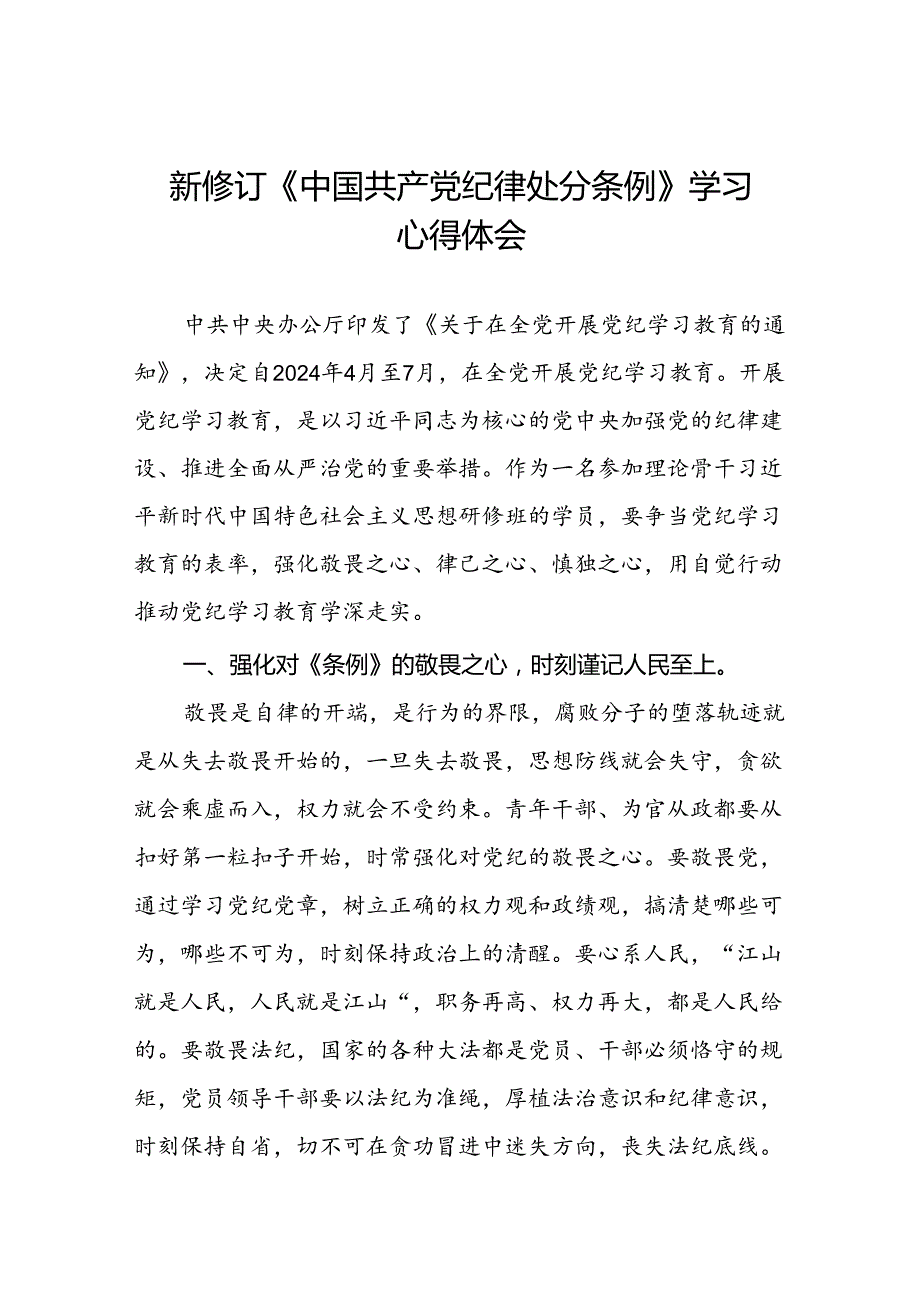 新修订《中国共产党纪律处分条例》学习心得体会

中共中央办公厅印发了《关于在全党开展党纪学习教育的通知》，决定自2024年4月至7月，在全党开展党纪学习教育。开展党纪学习教育，是以习近平同志为核心的党中央加强党的纪律建设、推进全面从严治党的重要举措。作为一名参加理论骨干习近平新时代中国特色社会主义思想研修班的学员，要争当党纪学习教育的表率，强化敬畏之心、律己之心、慎独之心，用自觉行动推动党纪学习教育学深走实。

一、强化对《条例》的敬畏之心，时刻谨记人民至上。

敬畏是自律的开端，是行为的界限，腐败分子的堕落轨迹就是从失去敬畏开始的，一旦失去敬畏，思想防线就会失守，贪欲就会乘虚而入，权力就会不受约束。青年干部、为官从政都要从扣好第一粒扣子开始，时常强化对党纪的敬畏之心。要敬畏党，通过学习党纪党章，树立正确的权力观和政绩观，搞清楚哪些可为，哪些不可为，时刻保持政治上的清醒。要心系人民，“江山就是人民，人民就是江山“，职务再高、权力再大，都是人民给的。要敬畏法纪，国家的各种大法都是党员、干部必须恪守的规矩，党员领导干部要以法纪为准绳，厚植法治意识和纪律意识，时刻保持自省，切不可在贪功冒进中迷失方向，丧失法纪底线。